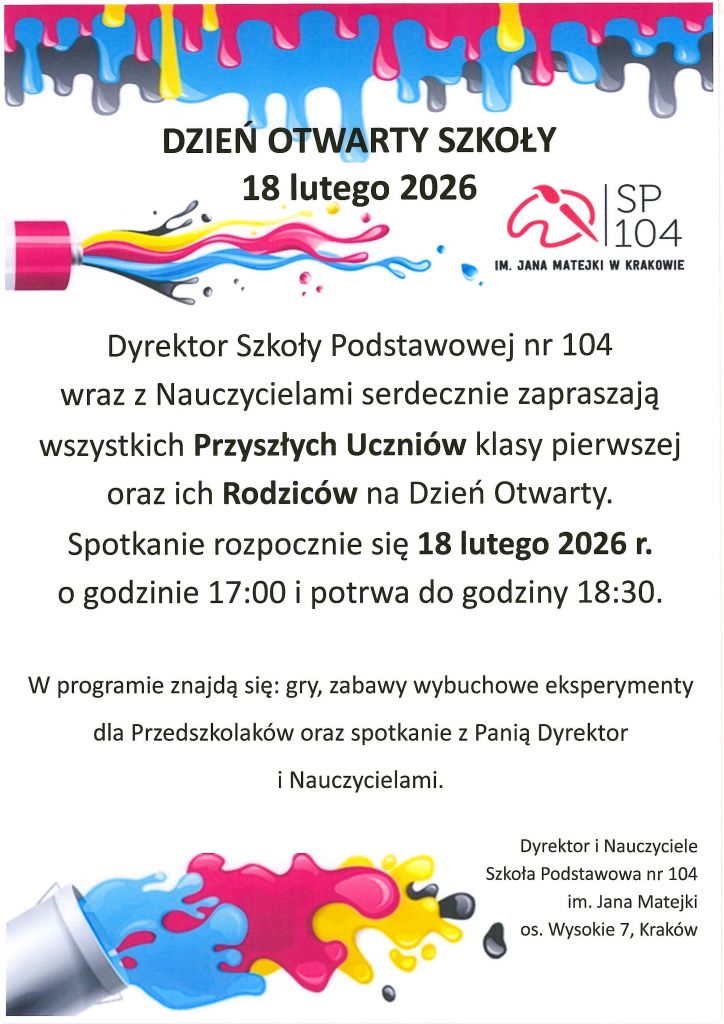 DZIEŃ OTWARTY SZKOŁY
18 lutego 2026

SP
104
IM. JANA MATEJKI W KRAKOWIE

Dyrektor Szkoły Podstawowej nr 104 wraz z Nauczycielami serdecznie zapraszają wszystkich Przyszłych Uczniów klasy pierwszej oraz ich Rodziców na Dzień Otwarty. Spotkanie rozpocznie się 18 lutego 2026 r. o godzinie 17:00 i potrwa do godziny 18:30.

W programie znajdą się: gry, zabawy wybuchowe eksperymenty dla Przedszkolaków oraz spotkanie z Panią Dyrektor i Nauczycielami.

Dyrektor i Nauczyciele
Szkoła Podstawowa nr 104
im. Jana Matejki
os. Wysokie 7, Kraków